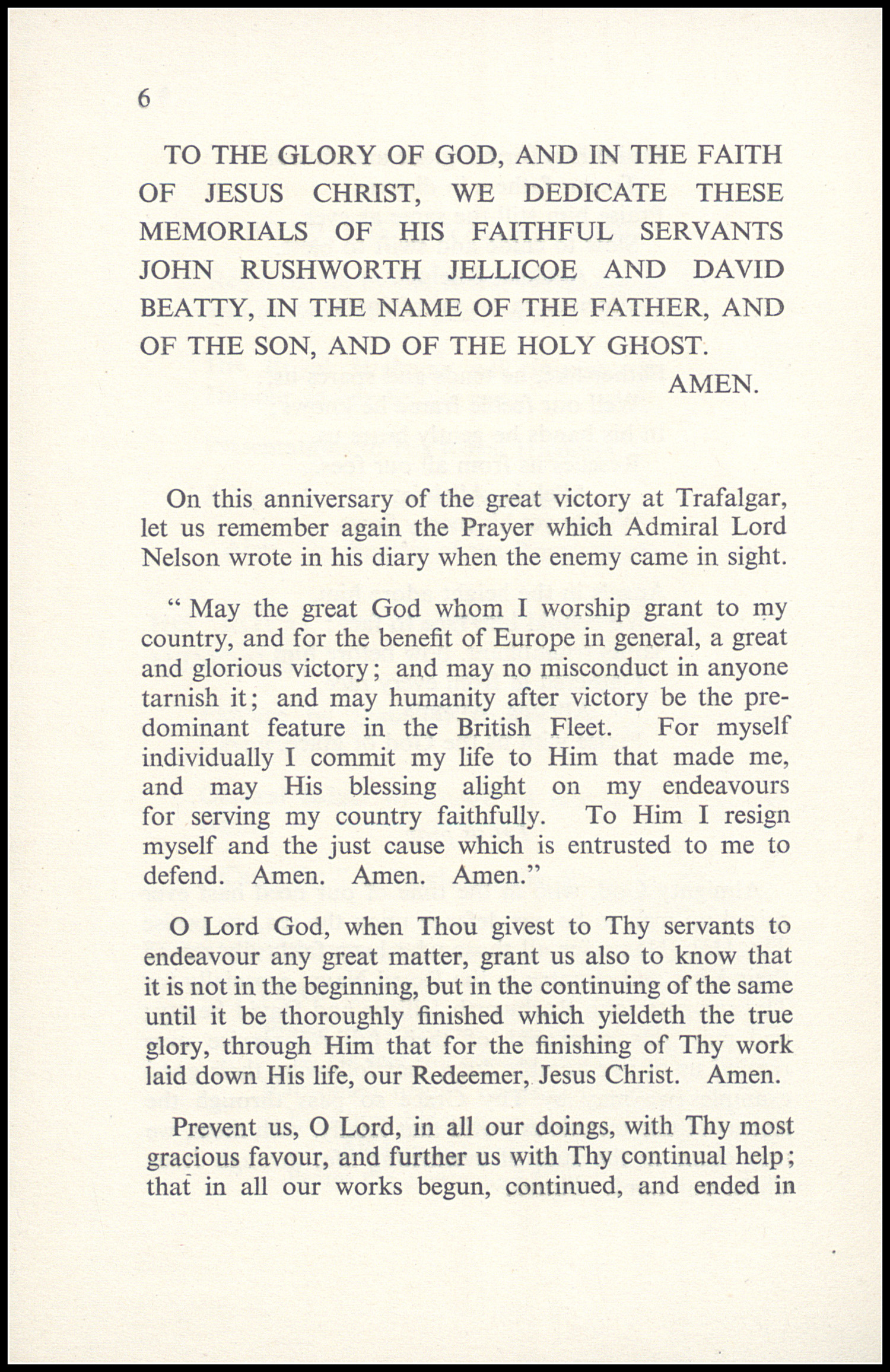 6

TO THE GLORY OF GOD, AND IN THE FAITH OF JESUS CHRIST, WE DEDICATE THESE MEMORIALS OF HIS FAITHFUL SERVANTS JOHN RUSHWORTH JELLICOE AND DAVID BEATTY, IN THE NAME OF THE FATHER, AND OF THE SON, AND OF THE HOLY GHOST.
AMEN.

On this anniversary of the great victory at Trafalgar, let us remember again the Prayer which Admiral Lord Nelson wrote in his diary when the enemy came in sight.

" May the great God whom I worship grant to my country, and for the benefit of Europe in general, a great and glorious victory; and may no misconduct in anyone tarnish it; and may humanity after victory be the predominant feature in the British Fleet. For myself individually I commit my life to Him that made me, and may His blessing alight on my endeavours for serving my country faithfully. To Him I resign myself and the just cause which is entrusted to me to defend. Amen. Amen. Amen."

O Lord God, when Thou givest to Thy servants to endeavour any great matter, grant us also to know that it is not in the beginning, but in the continuing of the same until it be thoroughly finished which yieldeth the true glory, through Him that for the finishing of Thy work laid down His life, our Redeemer, Jesus Christ. Amen.

Prevent us, O Lord, in all our doings, with Thy most gracious favour, and further us with Thy continual help; that in all our works begun, continued, and ended in